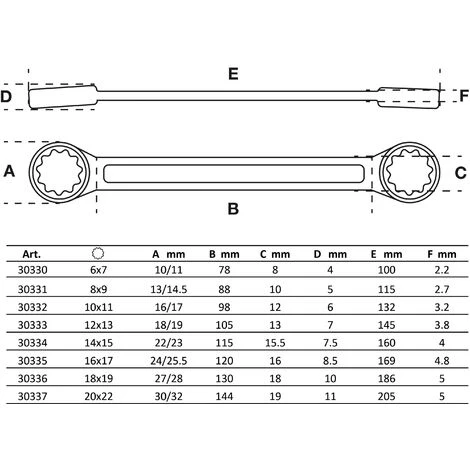 E

D

F

A

C

B

| Art. | | A mm | B mm | C mm | D mm | E mm | F mm |
|---|---|---|---|---|---|---|---|
| 30330 | 6x7 | 10/11 | 78 | 8 | 4 | 100 | 2.2 |
| 30331 | 8x9 | 13/14.5 | 88 | 10 | 5 | 115 | 2.7 |
| 30332 | 10x11 | 16/17 | 98 | 12 | 6 | 132 | 3.2 |
| 30333 | 12x13 | 18/19 | 105 | 13 | 7 | 145 | 3.8 |
| 30334 | 14x15 | 22/23 | 115 | 15.5 | 7.5 | 160 | 4 |
| 30335 | 16x17 | 24/25.5 | 120 | 16 | 8.5 | 169 | 4.8 |
| 30336 | 18x19 | 27/28 | 130 | 18 | 10 | 186 | 5 |
| 30337 | 20x22 | 30/32 | 144 | 19 | 11 | 205 | 5 |